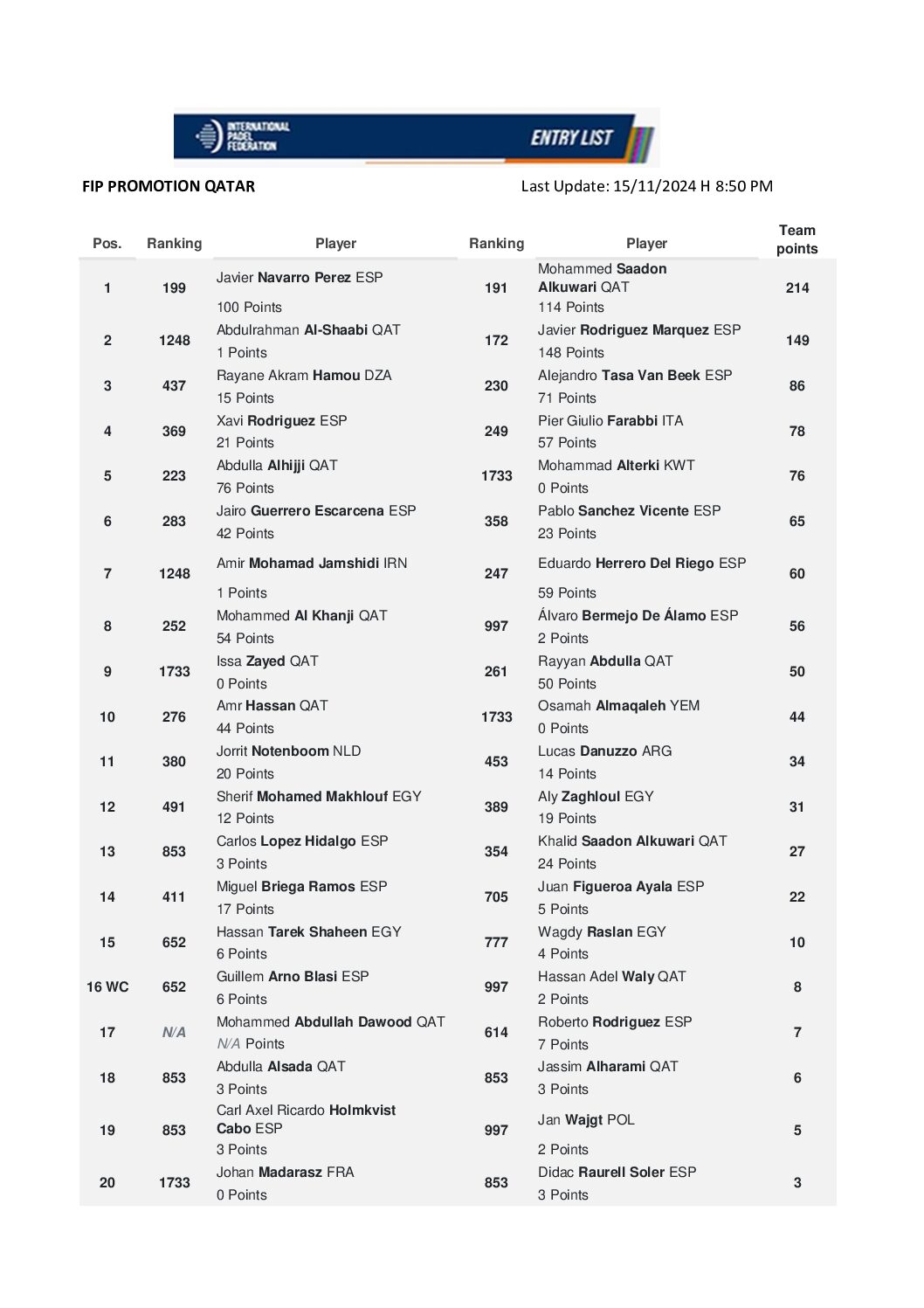 INTERNATIONAL PADEL FEDERATION ENTRY LIST

FIP PROMOTION QATAR

Last Update: 15/11/2024 H 8:50 PM

| Pos. | Ranking | Player | Ranking | Player | Team points |
|---|---|---|---|---|---|
| 1 | 199 | Javier Navarro Perez ESP 100 Points | 191 | Mohammed Saadon Alkuwari QAT 114 Points | 214 |
| 2 | 1248 | Abdulrahman Al-Shaabi QAT 1 Points | 172 | Javier Rodriguez Marquez ESP 148 Points | 149 |
| 3 | 437 | Rayane Akram Hamou DZA 15 Points | 230 | Alejandro Tasa Van Beek ESP 71 Points | 86 |
| 4 | 369 | Xavi Rodriguez ESP 21 Points | 249 | Pier Giulio Farabbi ITA 57 Points | 78 |
| 5 | 223 | Abdulla Alhijji QAT 76 Points | 1733 | Mohammad Alterki KWT 0 Points | 76 |
| 6 | 283 | Jairo Guerrero Escarcena ESP 42 Points | 358 | Pablo Sanchez Vicente ESP 23 Points | 65 |
| 7 | 1248 | Amir Mohamad Jamshidi IRN 1 Points | 247 | Eduardo Herrero Del Riego ESP 59 Points | 60 |
| 8 | 252 | Mohammed Al Khanji QAT 54 Points | 997 | Álvaro Bermejo De Álamo ESP 2 Points | 56 |
| 9 | 1733 | Issa Zayed QAT 0 Points | 261 | Rayyan Abdulla QAT 50 Points | 50 |
| 10 | 276 | Amr Hassan QAT 44 Points | 1733 | Osamah Almaqaleh YEM 0 Points | 44 |
| 11 | 380 | Jorrit Notenboom NLD 20 Points | 453 | Lucas Danuzzo ARG 14 Points | 34 |
| 12 | 491 | Sherif Mohamed Makhlouf EGY 12 Points | 389 | Aly Zaghloul EGY 19 Points | 31 |
| 13 | 853 | Carlos Lopez Hidalgo ESP 3 Points | 354 | Khalid Saadon Alkuwari QAT 24 Points | 27 |
| 14 | 411 | Miguel Briega Ramos ESP 17 Points | 705 | Juan Figueroa Ayala ESP 5 Points | 22 |
| 15 | 652 | Hassan Tarek Shaheen EGY 6 Points | 777 | Wagdy Raslan EGY 4 Points | 10 |
| 16 WC | 652 | Guillem Arno Blasi ESP 6 Points | 997 | Hassan Adel Waly QAT 2 Points | 8 |
| 17 | N/A | Mohammed Abdullah Dawood QAT N/A Points | 614 | Roberto Rodriguez ESP 7 Points | 7 |
| 18 | 853 | Abdulla Alsada QAT 3 Points | 853 | Jassim Alharami QAT 3 Points | 6 |
| 19 | 853 | Carl Axel Ricardo Holmkvist Cabo ESP 3 Points | 997 | Jan Wajgt POL 2 Points | 5 |
| 20 | 1733 | Johan Madarasz FRA 0 Points | 853 | Didac Raurell Soler ESP 3 Points | 3 |